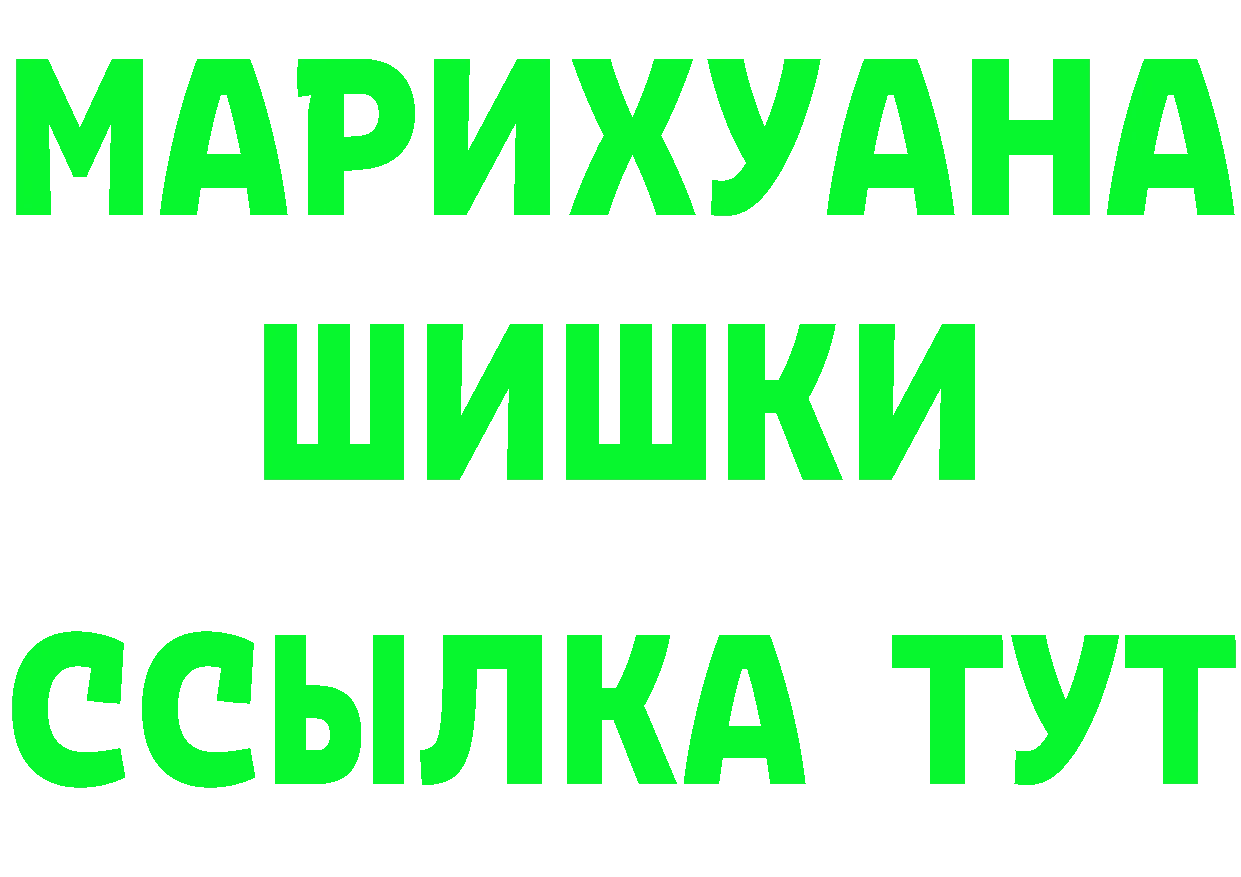 МАРИХУАНА
ШИШКИ
ССЫЛКА ТУТ